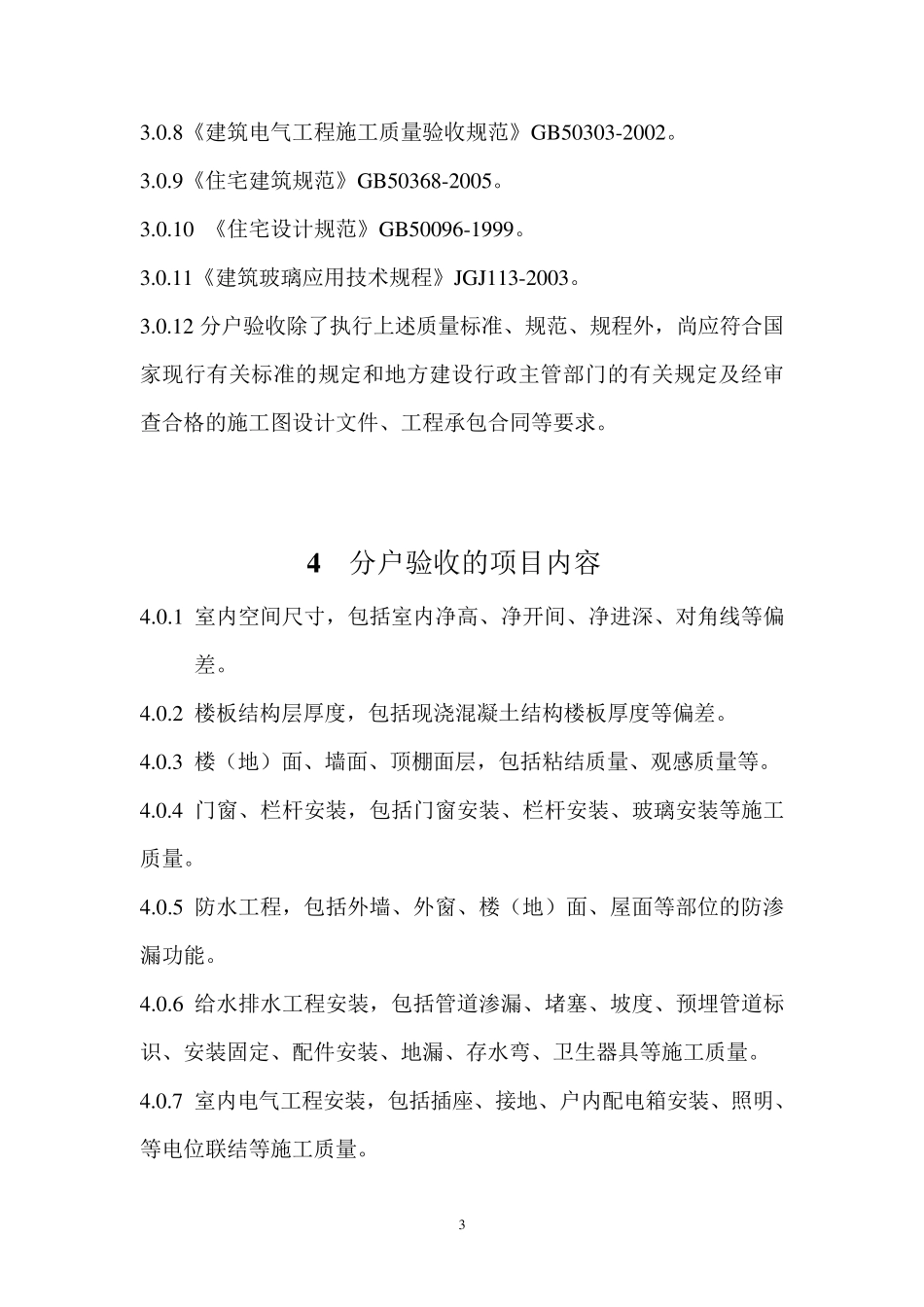 3.0.8《建筑电气工程施工质量验收规范》GB50303-2002。

3.0.9《住宅建筑规范》GB50368-2005。

3.0.10 《住宅设计规范》GB50096-1999。

3.0.11《建筑玻璃应用技术规程》JGJ113-2003。

3.0.12 分户验收除了执行上述质量标准、规范、规程外，尚应符合国家现行有关标准的规定和地方建设行政主管部门的有关规定及经审查合格的施工图设计文件、工程承包合同等要求。

4 分户验收的项目内容

4.0.1 室内空间尺寸，包括室内净高、净开间、净进深、对角线等偏差。

4.0.2 楼板结构层厚度，包括现浇混凝土结构楼板厚度等偏差。

4.0.3 楼（地）面、墙面、顶棚面层，包括粘结质量、观感质量等。

4.0.4 门窗、栏杆安装，包括门窗安装、栏杆安装、玻璃安装等施工质量。

4.0.5 防水工程，包括外墙、外窗、楼（地）面、屋面等部位的防渗漏功能。

4.0.6 给水排水工程安装，包括管道渗漏、堵塞、坡度、预埋管道标识、安装固定、配件安装、地漏、存水弯、卫生器具等施工质量。

4.0.7 室内电气工程安装，包括插座、接地、户内配电箱安装、照明、等电位联结等施工质量。

3